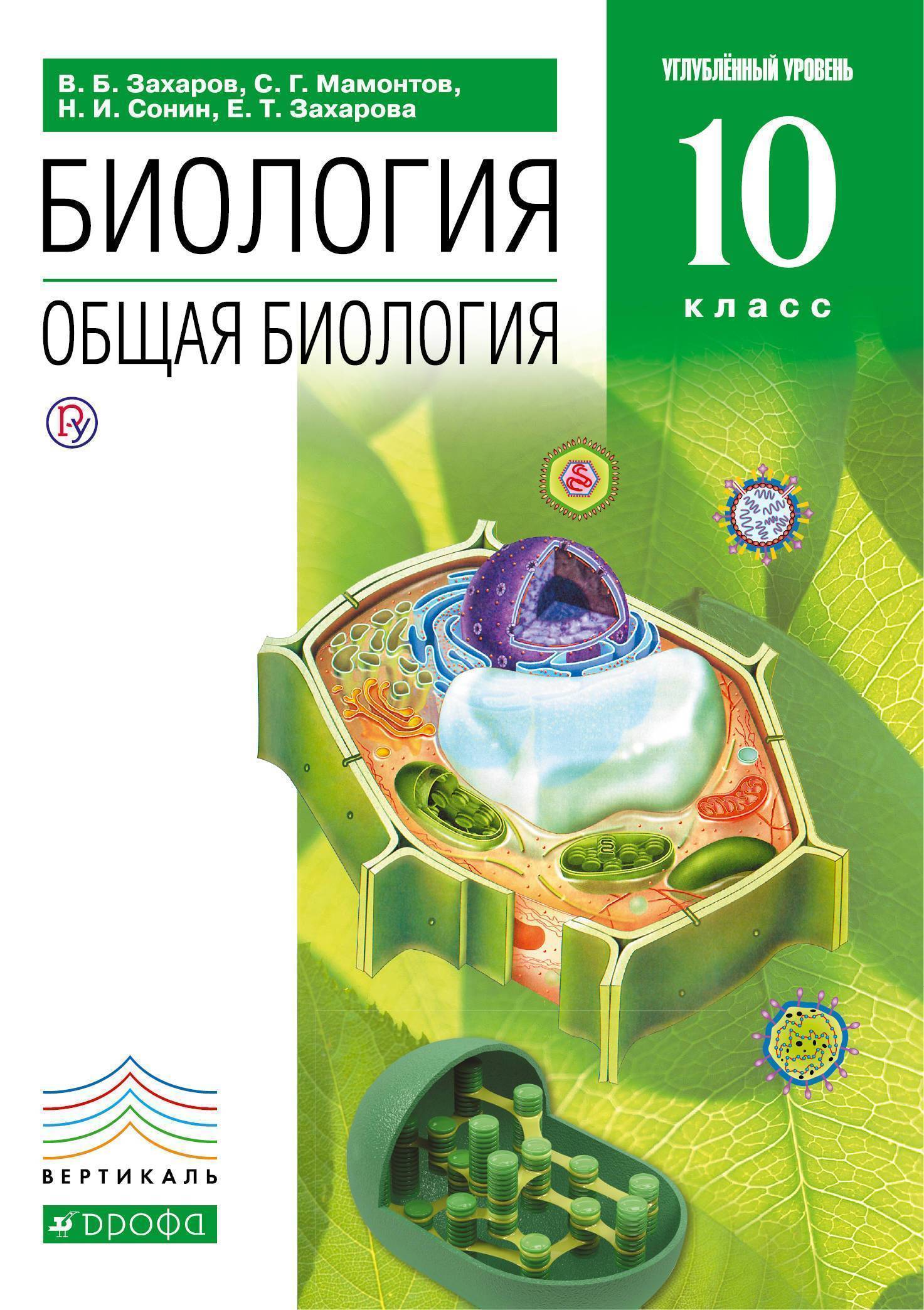 В. Б. Захаров, С. Г. Мамонтов, Н. И. Сонин, Е. Т. Захарова

УГЛУБЛЁННЫЙ УРОВЕНЬ

10

класс

БИОЛОГИЯ

ОБЩАЯ БИОЛОГИЯ

ВЕРТИКАЛЬ

ДРОФА